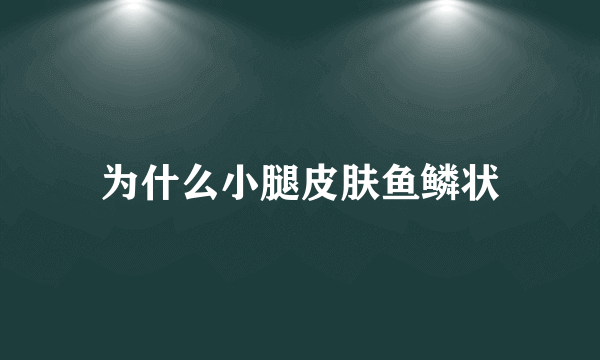 为什么小腿皮肤鱼鳞状